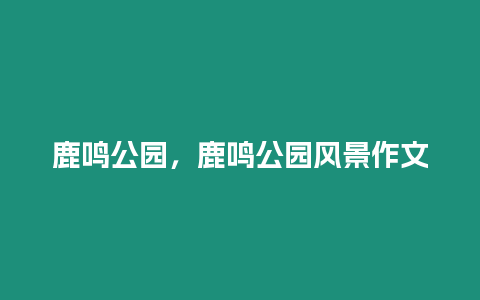 鹿鸣公园，鹿鸣公园风景作文